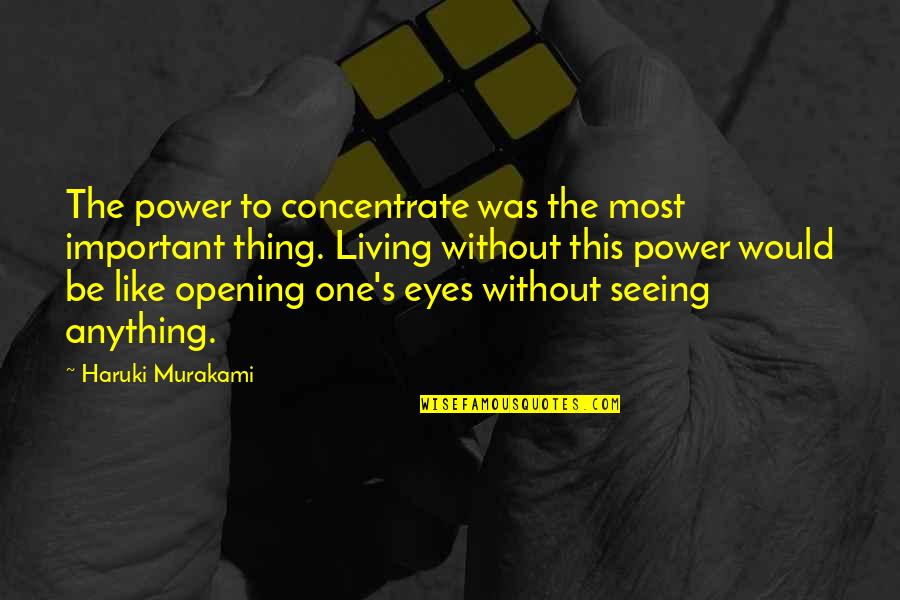 The power to concentrate was the most important thing. Living without this power would be like opening one's eyes without seeing anything.

~ Haruki Murakami

WISEFAMOUSQUOTES.COM